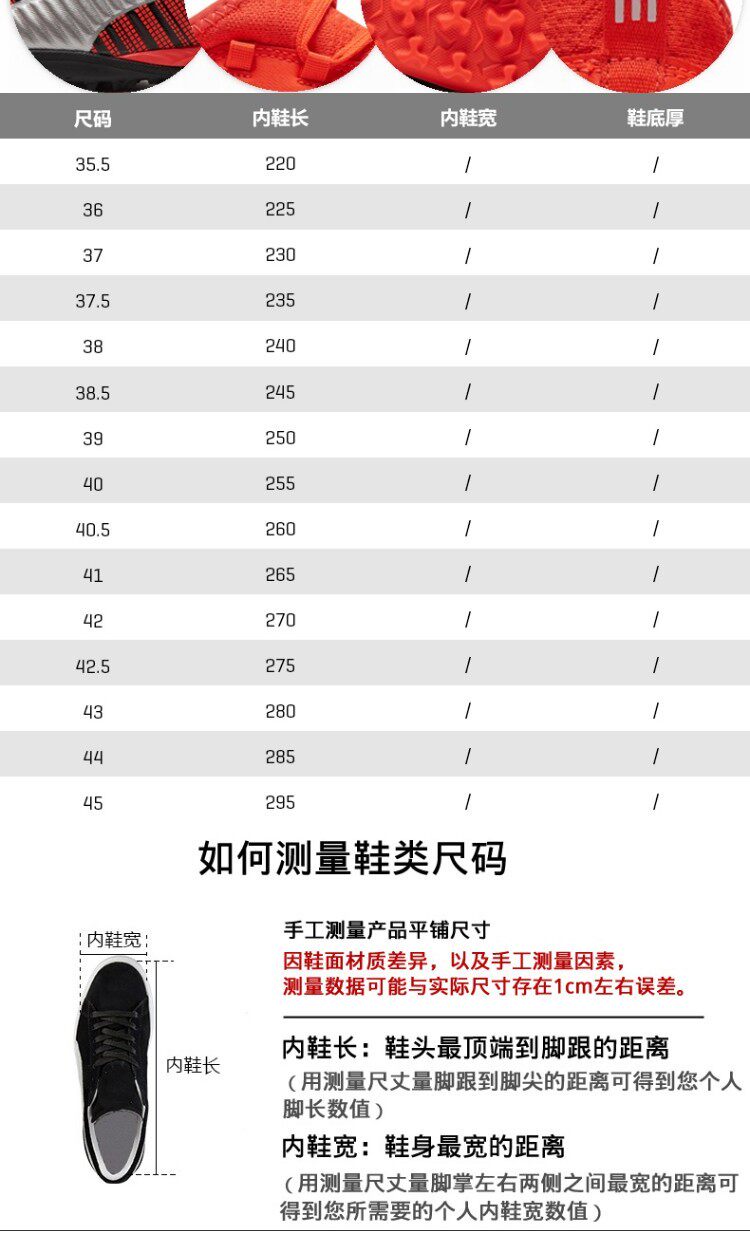 | 尺码 | 内鞋长 | 内鞋宽 | 鞋底厚 |
|---|---|---|---|
| 35.5 | 220 | / | / |
| 36 | 225 | / | / |
| 37 | 230 | / | / |
| 37.5 | 235 | / | / |
| 38 | 240 | / | / |
| 38.5 | 245 | / | / |
| 39 | 250 | / | / |
| 40 | 255 | / | / |
| 40.5 | 260 | / | / |
| 41 | 265 | / | / |
| 42 | 270 | / | / |
| 42.5 | 275 | / | / |
| 43 | 280 | / | / |
| 44 | 285 | / | / |
| 45 | 295 | / | / |

如何测量鞋类尺码

内鞋宽

内鞋长

手工测量产品平铺尺寸

因鞋面材质差异，以及手工测量因素，测量数据可能与实际尺寸存在1cm左右误差。

内鞋长：鞋头最顶端到脚跟的距离

（用测量尺丈量脚跟到脚尖的距离可得到您个人脚长数值）

内鞋宽：鞋身最宽的距离

（用测量尺丈量脚掌左右两侧之间最宽的距离可得到您所需要的个人内鞋宽数值）